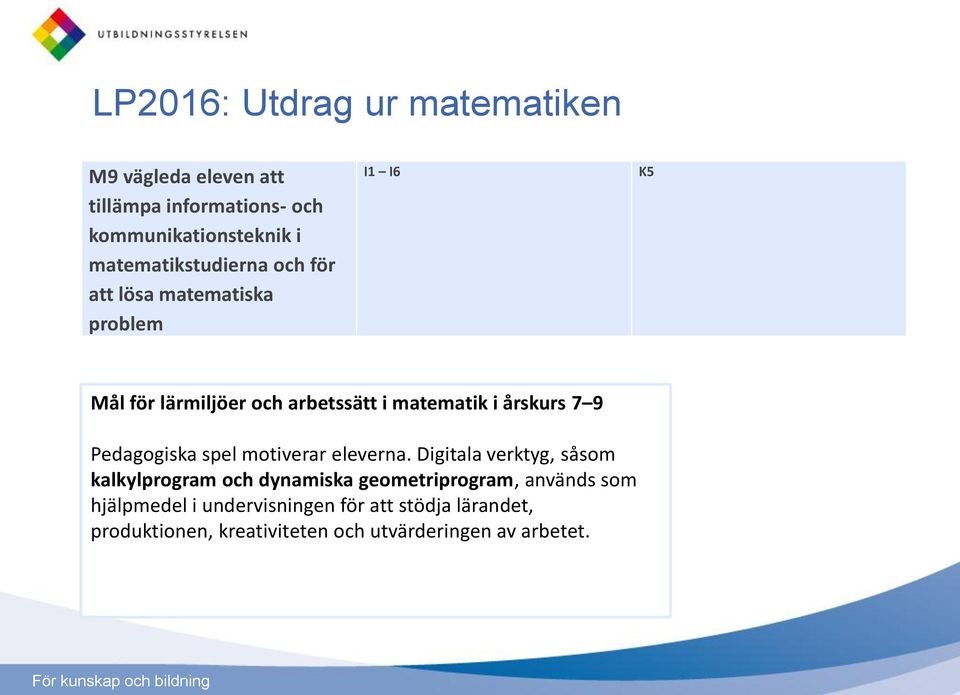 UTBILDNINGSSTYRELSEN

LP2016: Utdrag ur matematiken

| M9 vägleda eleven att tillämpa informations- och kommunikationsteknik i matematikstudierna och för att lösa matematiska problem | I1 – I6 | K5 |
|---|---|---|

Mål för lärmiljöer och arbetssätt i matematik i årskurs 7–9

Pedagogiska spel motiverar eleverna. Digitala verktyg, såsom kalkylprogram och dynamiska geometriprogram, används som hjälpmedel i undervisningen för att stödja lärandet, produktionen, kreativiteten och utvärderingen av arbetet.

För kunskap och bildning